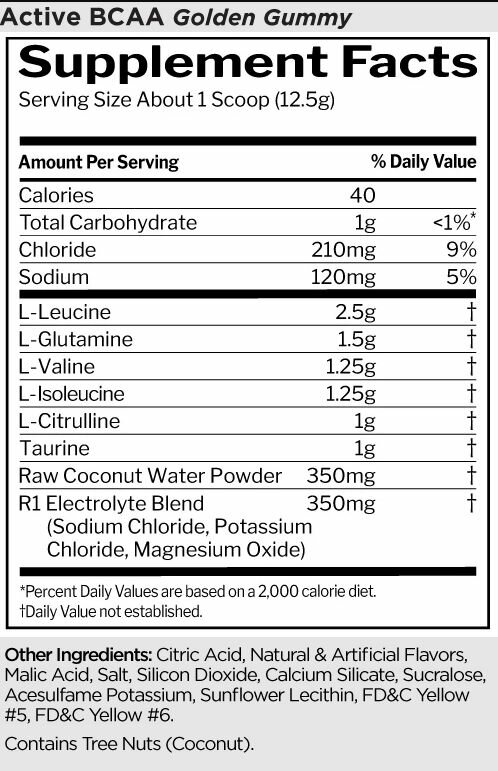 Active BCAA Golden Gummy

Supplement Facts

Serving Size About 1 Scoop (12.5g)

| Amount Per Serving | | % Daily Value |
|---|---|---|
| Calories | 40 | |
| Total Carbohydrate | 1g | <1%* |
| Chloride | 210mg | 9% |
| Sodium | 120mg | 5% |
| L-Leucine | 2.5g | † |
| L-Glutamine | 1.5g | † |
| L-Valine | 1.25g | † |
| L-Isoleucine | 1.25g | † |
| L-Citrulline | 1g | † |
| Taurine | 1g | † |
| Raw Coconut Water Powder | 350mg | † |
| R1 Electrolyte Blend (Sodium Chloride, Potassium Chloride, Magnesium Oxide) | 350mg | † |

*Percent Daily Values are based on a 2,000 calorie diet.
†Daily Value not established.

Other Ingredients: Citric Acid, Natural & Artificial Flavors, Malic Acid, Salt, Silicon Dioxide, Calcium Silicate, Sucralose, Acesulfame Potassium, Sunflower Lecithin, FD&C Yellow #5, FD&C Yellow #6.

Contains Tree Nuts (Coconut).